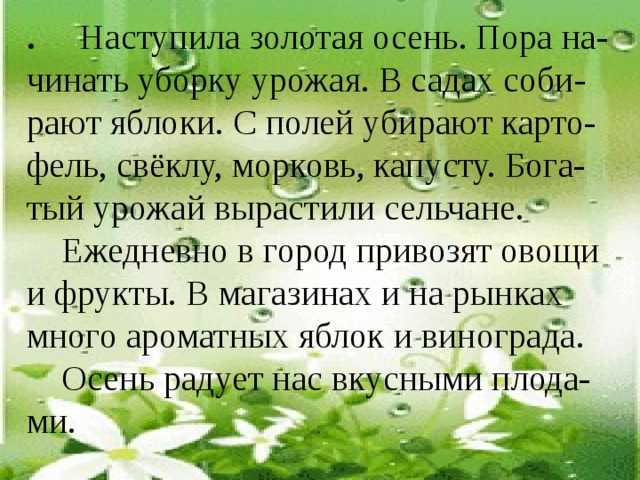 . Наступила золотая осень. Пора начинать уборку урожая. В садах собирают яблоки. С полей убирают картофель, свёклу, морковь, капусту. Богатый урожай вырастили сельчане.

Ежедневно в город привозят овощи и фрукты. В магазинах и на рынках много ароматных яблок и винограда.

Осень радует нас вкусными плодами.